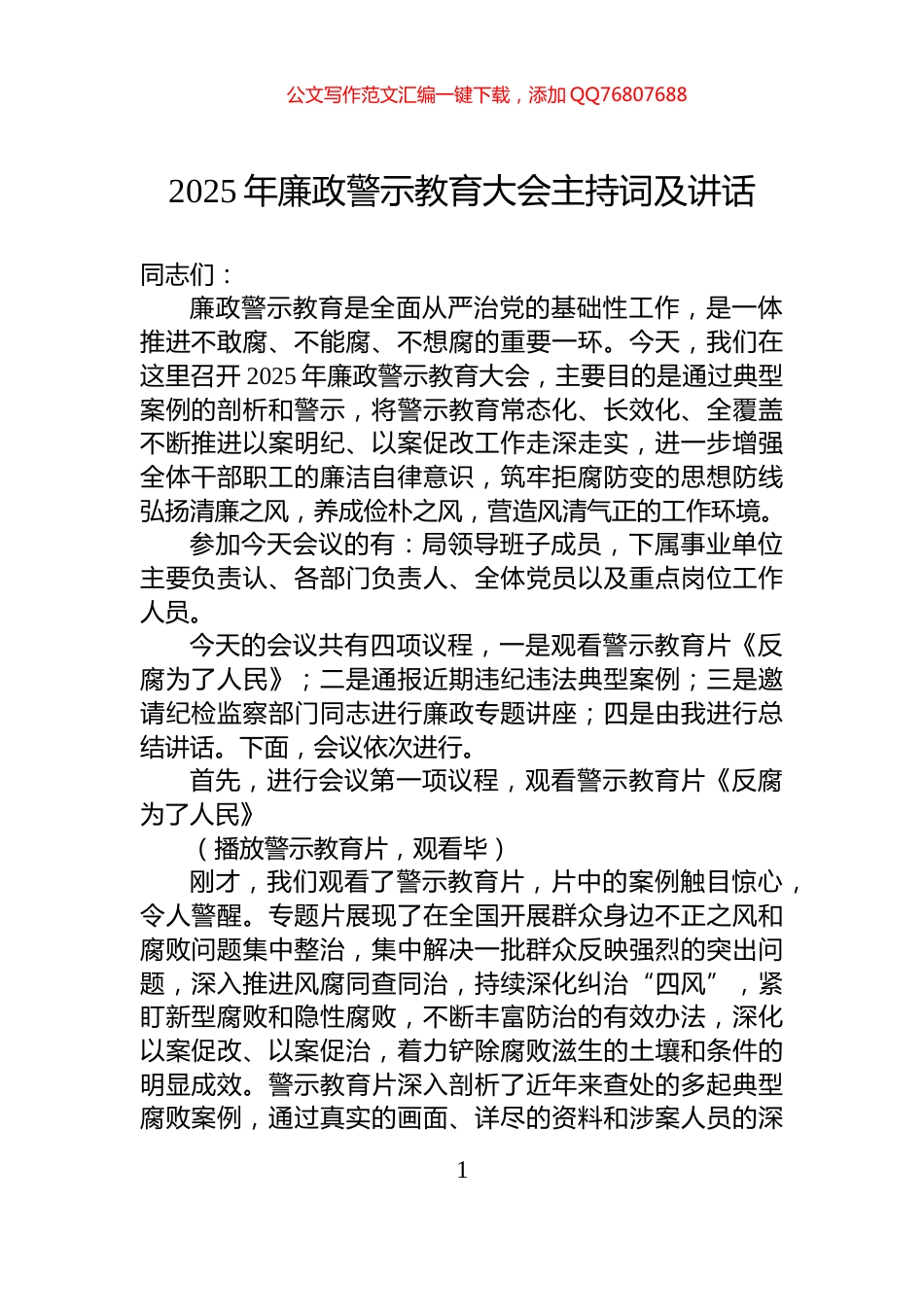 公文写作范文汇编一键下载，添加 QQ76807688

2025 年廉政警示教育大会主持词及讲话

同志们：

廉政警示教育是全面从严治党的基础性工作，是一体推进不敢腐、不能腐、不想腐的重要一环。今天，我们在这里召开 2025 年廉政警示教育大会，主要目的是通过典型案例的剖析和警示，将警示教育常态化、长效化、全覆盖不断推进以案明纪、以案促改工作走深走实，进一步增强全体干部职工的廉洁自律意识，筑牢拒腐防变的思想防线弘扬清廉之风，养成俭朴之风，营造风清气正的工作环境。

参加今天会议的有：局领导班子成员，下属事业单位主要负责认、各部门负责人、全体党员以及重点岗位工作人员。

今天的会议共有四项议程，一是观看警示教育片《反腐为了人民》；二是通报近期违纪违法典型案例；三是邀请纪检监察部门同志进行廉政专题讲座；四是由我进行总结讲话。下面，会议依次进行。

首先，进行会议第一项议程，观看警示教育片《反腐为了人民》

（播放警示教育片，观看毕）

刚才，我们观看了警示教育片，片中的案例触目惊心，令人警醒。专题片展现了在全国开展群众身边不正之风和腐败问题集中整治，集中解决一批群众反映强烈的突出问题，深入推进风腐同查同治，持续深化纠治“四风”，紧盯新型腐败和隐性腐败，不断丰富防治的有效办法，深化以案促改、以案促治，着力铲除腐败滋生的土壤和条件的明显成效。警示教育片深入剖析了近年来查处的多起典型腐败案例，通过真实的画面、详尽的资料和涉案人员的深

1